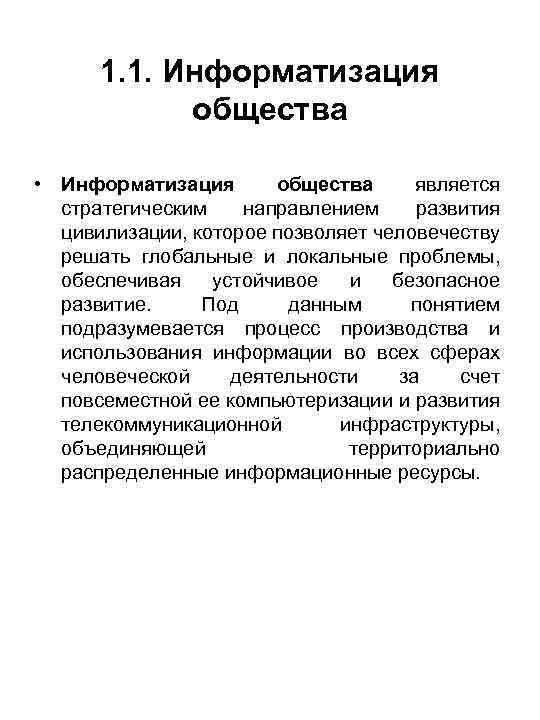 1.1. Информатизация общества

• Информатизация общества является стратегическим направлением развития цивилизации, которое позволяет человечеству решать глобальные и локальные проблемы, обеспечивая устойчивое и безопасное развитие. Под данным понятием подразумевается процесс производства и использования информации во всех сферах человеческой деятельности за счет повсеместной ее компьютеризации и развития телекоммуникационной инфраструктуры, объединяющей территориально распределенные информационные ресурсы.